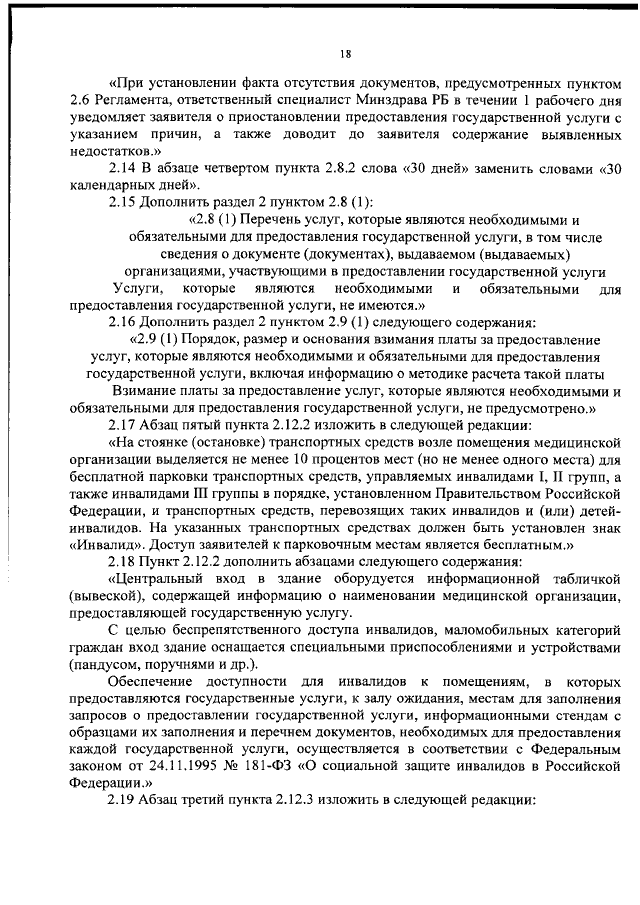 18

«При установлении факта отсутствия документов, предусмотренных пунктом 2.6 Регламента, ответственный специалист Минздрава РБ в течении 1 рабочего дня уведомляет заявителя о приостановлении предоставления государственной услуги с указанием причин, а также доводит до заявителя содержание выявленных недостатков.»

2.14 В абзаце четвертом пункта 2.8.2 слова «30 дней» заменить словами «30 календарных дней».

2.15 Дополнить раздел 2 пунктом 2.8 (1):

«2.8 (1) Перечень услуг, которые являются необходимыми и обязательными для предоставления государственной услуги, в том числе сведения о документе (документах), выдаваемом (выдаваемых) организациями, участвующими в предоставлении государственной услуги

Услуги, которые являются необходимыми и обязательными для предоставления государственной услуги, не имеются.»

2.16 Дополнить раздел 2 пунктом 2.9 (1) следующего содержания:

«2.9 (1) Порядок, размер и основания взимания платы за предоставление услуг, которые являются необходимыми и обязательными для предоставления государственной услуги, включая информацию о методике расчета такой платы

Взимание платы за предоставление услуг, которые являются необходимыми и обязательными для предоставления государственной услуги, не предусмотрено.»

2.17 Абзац пятый пункта 2.12.2 изложить в следующей редакции:

«На стоянке (остановке) транспортных средств возле помещения медицинской организации выделяется не менее 10 процентов мест (но не менее одного места) для бесплатной парковки транспортных средств, управляемых инвалидами I, II групп, а также инвалидами III группы в порядке, установленном Правительством Российской Федерации, и транспортных средств, перевозящих таких инвалидов и (или) детей-инвалидов. На указанных транспортных средствах должен быть установлен знак «Инвалид». Доступ заявителей к парковочным местам является бесплатным.»

2.18 Пункт 2.12.2 дополнить абзацами следующего содержания:

«Центральный вход в здание оборудуется информационной табличкой (вывеской), содержащей информацию о наименовании медицинской организации, предоставляющей государственную услугу.

С целью беспрепятственного доступа инвалидов, маломобильных категорий граждан вход здание оснащается специальными приспособлениями и устройствами (пандусом, поручнями и др.).

Обеспечение доступности для инвалидов к помещениям, в которых предоставляются государственные услуги, к залу ожидания, местам для заполнения запросов о предоставлении государственной услуги, информационным стендам с образцами их заполнения и перечнем документов, необходимых для предоставления каждой государственной услуги, осуществляется в соответствии с Федеральным законом от 24.11.1995 № 181-ФЗ «О социальной защите инвалидов в Российской Федерации.»

2.19 Абзац третий пункта 2.12.3 изложить в следующей редакции: